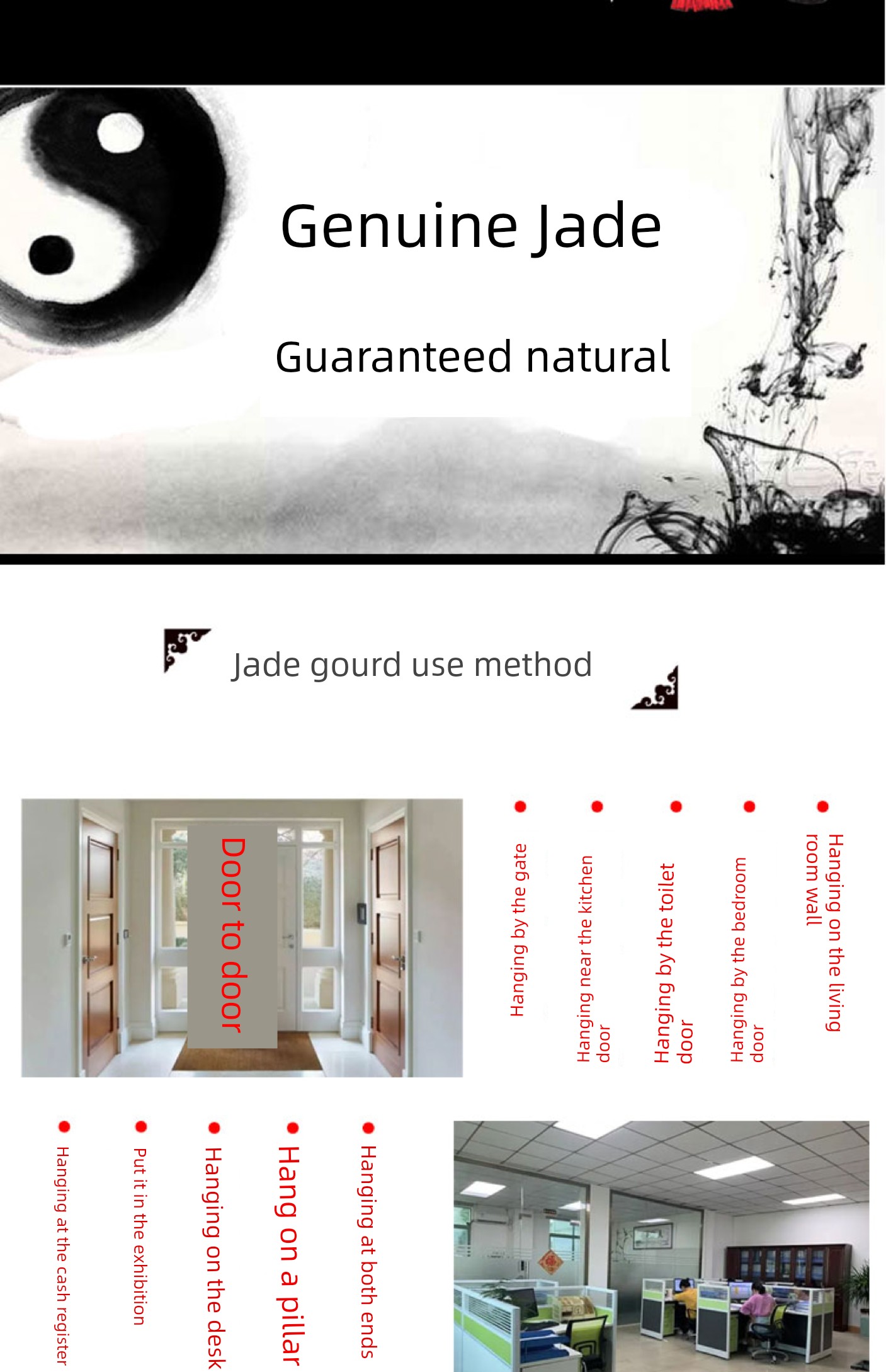 Genuine Jade

Guaranteed natural

Jade gourd use method

Door to door

• Hanging by the gate

• Hanging near the kitchen door

• Hanging by the toilet door

• Hanging by the bedroom door

• Hanging on the living room wall

• Hanging at the cash register

• Put it in the exhibition

• Hanging on the desk

• Hang on a pillar

• Hanging at both ends